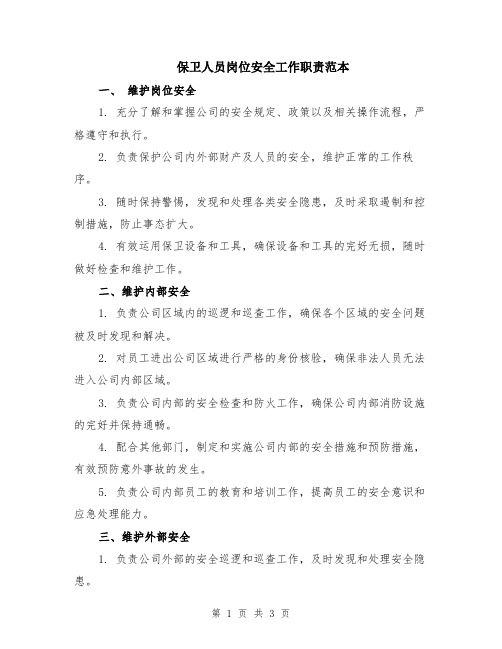 保卫人员岗位安全工作职责范本

一、 维护岗位安全

1. 充分了解和掌握公司的安全规定、政策以及相关操作流程，严格遵守和执行。

2. 负责保护公司内外部财产及人员的安全，维护正常的工作秩序。

3. 随时保持警惕，发现和处理各类安全隐患，及时采取遏制和控制措施，防止事态扩大。

4. 有效运用保卫设备和工具，确保设备和工具的完好无损，随时做好检查和维护工作。

二、维护内部安全

1. 负责公司区域内的巡逻和巡查工作，确保各个区域的安全问题被及时发现和解决。

2. 对员工进出公司区域进行严格的身份核验，确保非法人员无法进入公司内部区域。

3. 负责公司内部的安全检查和防火工作，确保公司内部消防设施的完好并保持通畅。

4. 配合其他部门，制定和实施公司内部的安全措施和预防措施，有效预防意外事故的发生。

5. 负责公司内部员工的教育和培训工作，提高员工的安全意识和应急处理能力。

三、维护外部安全

1. 负责公司外部的安全巡逻和巡查工作，及时发现和处理安全隐患。

第 1 页 共 3 页